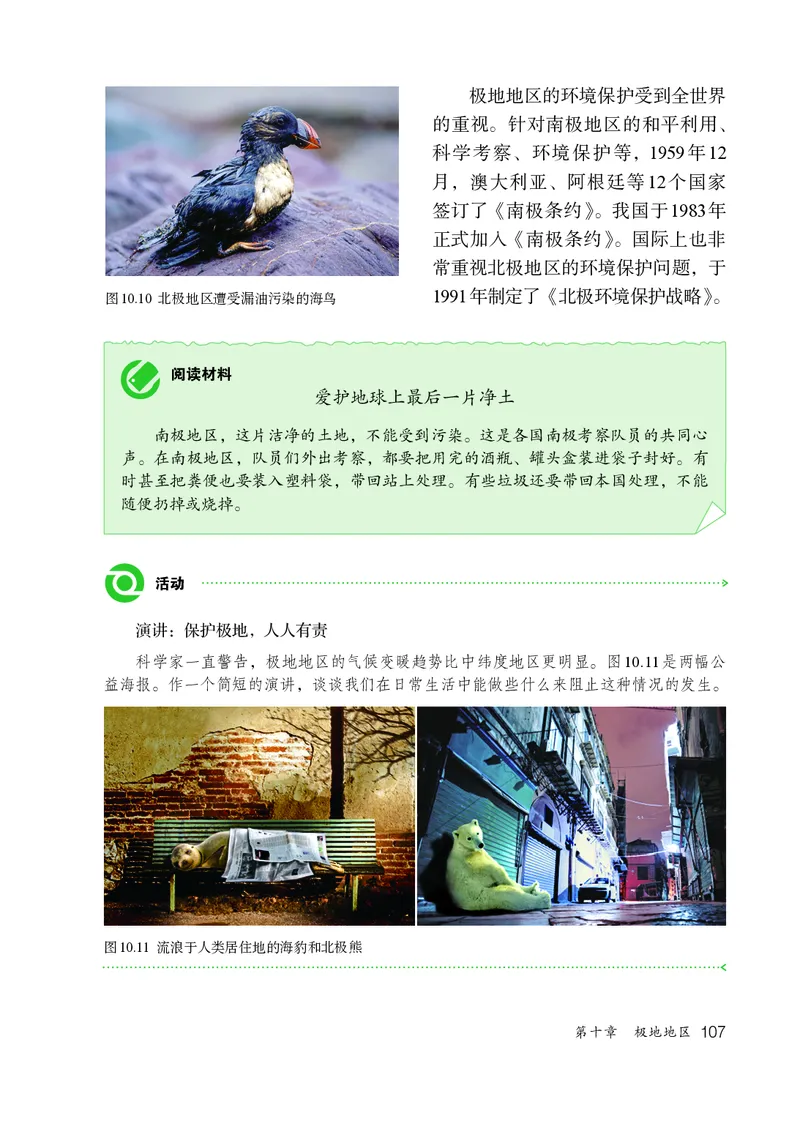 极地地区的环境保护受到全世界的重视。针对南极地区的和平利用、科学考察、环境保护等，1959年12月，澳大利亚、阿根廷等12个国家签订了《南极条约》。我国于1983年正式加入《南极条约》。国际上也非常重视北极地区的环境保护问题，于1991年制定了《北极环境保护战略》。

图10.10 北极地区遭受漏油污染的海鸟

阅读材料

爱护地球上最后一片净土

南极地区，这片洁净的土地，不能受到污染。这是各国南极考察队员的共同心声。在南极地区，队员们外出考察，都要把用完的酒瓶、罐头盒装进袋子封好。有时甚至把粪便也要装入塑料袋，带回站上处理。有些垃圾还要带回本国处理，不能随便扔掉或烧掉。

活动

演讲：保护极地，人人有责

科学家一直警告，极地地区的气候变暖趋势比中纬度地区更明显。图10.11是两幅公益海报。作一个简短的演讲，谈谈我们在日常生活中能做些什么来阻止这种情况的发生。

图10.11 流浪于人类居住地的海豹和北极熊

第十章 极地地区 107